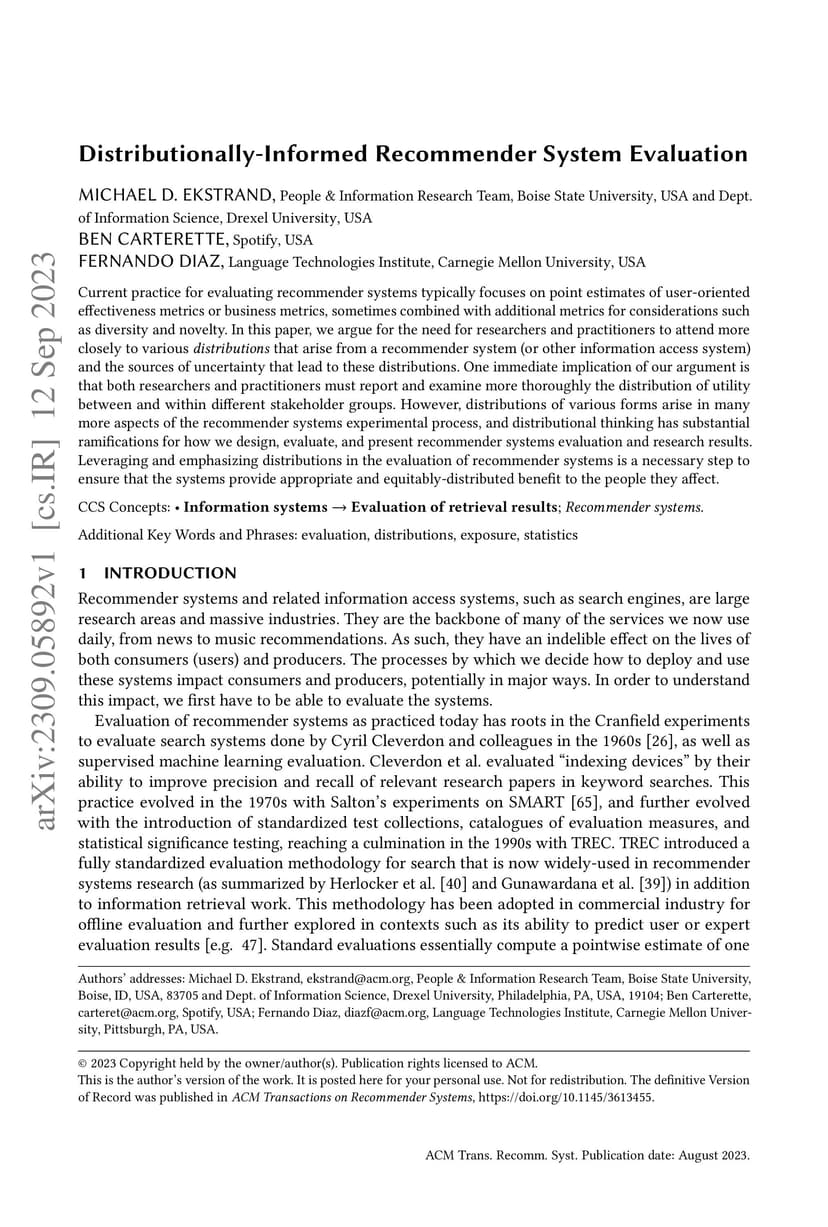 arXiv:2309.05892v1 [cs.IR] 12 Sep 2023

Distributionally-Informed Recommender System Evaluation

MICHAEL D. EKSTRAND, People & Information Research Team, Boise State University, USA and Dept. of Information Science, Drexel University, USA
BEN CARTERETTE, Spotify, USA
FERNANDO DIAZ, Language Technologies Institute, Carnegie Mellon University, USA

Current practice for evaluating recommender systems typically focuses on point estimates of user-oriented effectiveness metrics or business metrics, sometimes combined with additional metrics for considerations such as diversity and novelty. In this paper, we argue for the need for researchers and practitioners to attend more closely to various distributions that arise from a recommender system (or other information access system) and the sources of uncertainty that lead to these distributions. One immediate implication of our argument is that both researchers and practitioners must report and examine more thoroughly the distribution of utility between and within different stakeholder groups. However, distributions of various forms arise in many more aspects of the recommender systems experimental process, and distributional thinking has substantial ramifications for how we design, evaluate, and present recommender systems evaluation and research results. Leveraging and emphasizing distributions in the evaluation of recommender systems is a necessary step to ensure that the systems provide appropriate and equitably-distributed benefit to the people they affect.

CCS Concepts: • Information systems → Evaluation of retrieval results; Recommender systems.

Additional Key Words and Phrases: evaluation, distributions, exposure, statistics

1 INTRODUCTION

Recommender systems and related information access systems, such as search engines, are large research areas and massive industries. They are the backbone of many of the services we now use daily, from news to music recommendations. As such, they have an indelible effect on the lives of both consumers (users) and producers. The processes by which we decide how to deploy and use these systems impact consumers and producers, potentially in major ways. In order to understand this impact, we first have to be able to evaluate the systems.

Evaluation of recommender systems as practiced today has roots in the Cranfield experiments to evaluate search systems done by Cyril Cleverdon and colleagues in the 1960s [26], as well as supervised machine learning evaluation. Cleverdon et al. evaluated “indexing devices” by their ability to improve precision and recall of relevant research papers in keyword searches. This practice evolved in the 1970s with Salton’s experiments on SMART [65], and further evolved with the introduction of standardized test collections, catalogues of evaluation measures, and statistical significance testing, reaching a culmination in the 1990s with TREC. TREC introduced a fully standardized evaluation methodology for search that is now widely-used in recommender systems research (as summarized by Herlocker et al. [40] and Gunawardana et al. [39]) in addition to information retrieval work. This methodology has been adopted in commercial industry for offline evaluation and further explored in contexts such as its ability to predict user or expert evaluation results [e.g. 47]. Standard evaluations essentially compute a pointwise estimate of one

Authors’ addresses: Michael D. Ekstrand, ekstrand@acm.org, People & Information Research Team, Boise State University, Boise, ID, USA, 83705 and Dept. of Information Science, Drexel University, Philadelphia, PA, USA, 19104; Ben Carterette, carteret@acm.org, Spotify, USA; Fernando Diaz, diazf@acm.org, Language Technologies Institute, Carnegie Mellon University, Pittsburgh, PA, USA.

© 2023 Copyright held by the owner/author(s). Publication rights licensed to ACM.
This is the author’s version of the work. It is posted here for your personal use. Not for redistribution. The definitive Version of Record was published in ACM Transactions on Recommender Systems, https://doi.org/10.1145/3613455.

ACM Trans. Recomm. Syst. Publication date: August 2023.